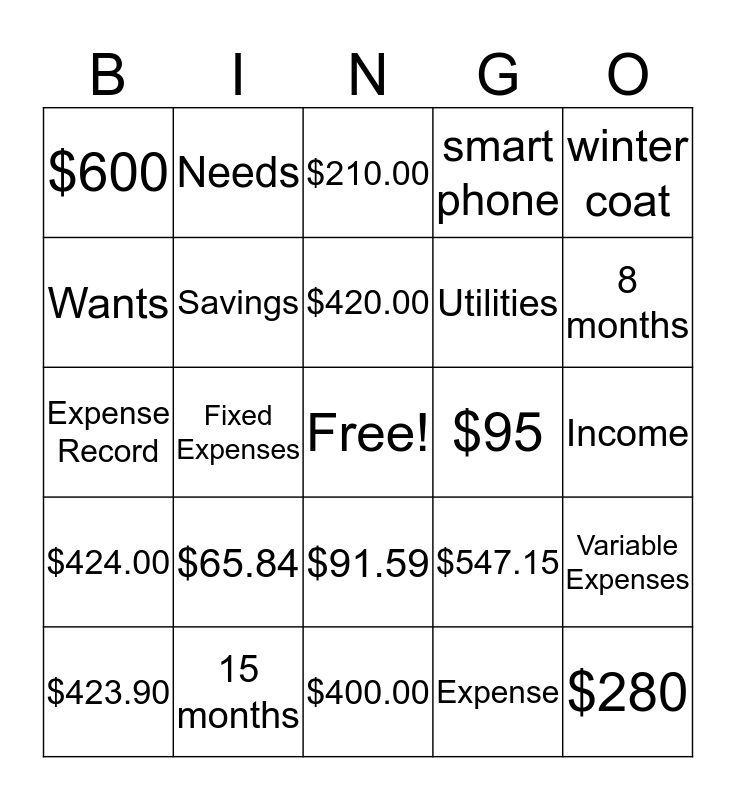 | B | I | N | G | O |
|---|---|---|---|---|
| $600 | Needs | $210.00 | smart phone | winter coat |
| Wants | Savings | $420.00 | Utilities | 8 months |
| Expense Record | Fixed Expenses | Free! | $95 | Income |
| $424.00 | $65.84 | $91.59 | $547.15 | Variable Expenses |
| $423.90 | 15 months | $400.00 | Expense | $280 |